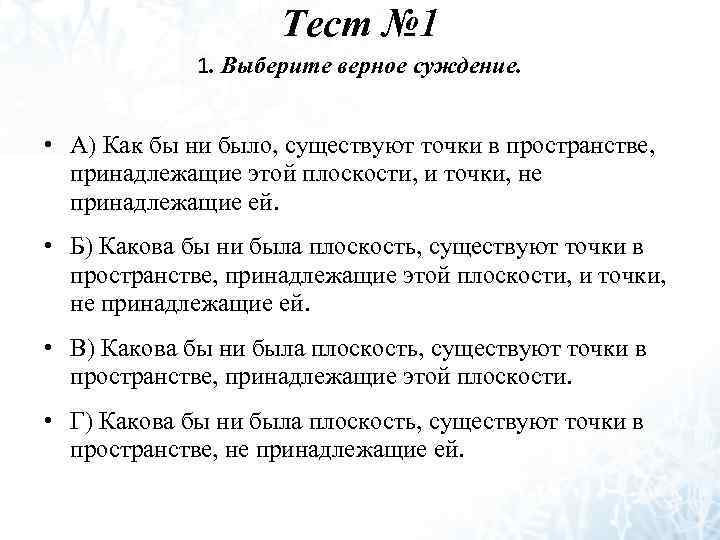 Тест №1

1. Выберите верное суждение.

• А) Как бы ни было, существуют точки в пространстве, принадлежащие этой плоскости, и точки, не принадлежащие ей.

• Б) Какова бы ни была плоскость, существуют точки в пространстве, принадлежащие этой плоскости, и точки, не принадлежащие ей.

• В) Какова бы ни была плоскость, существуют точки в пространстве, принадлежащие этой плоскости.

• Г) Какова бы ни была плоскость, существуют точки в пространстве, не принадлежащие ей.